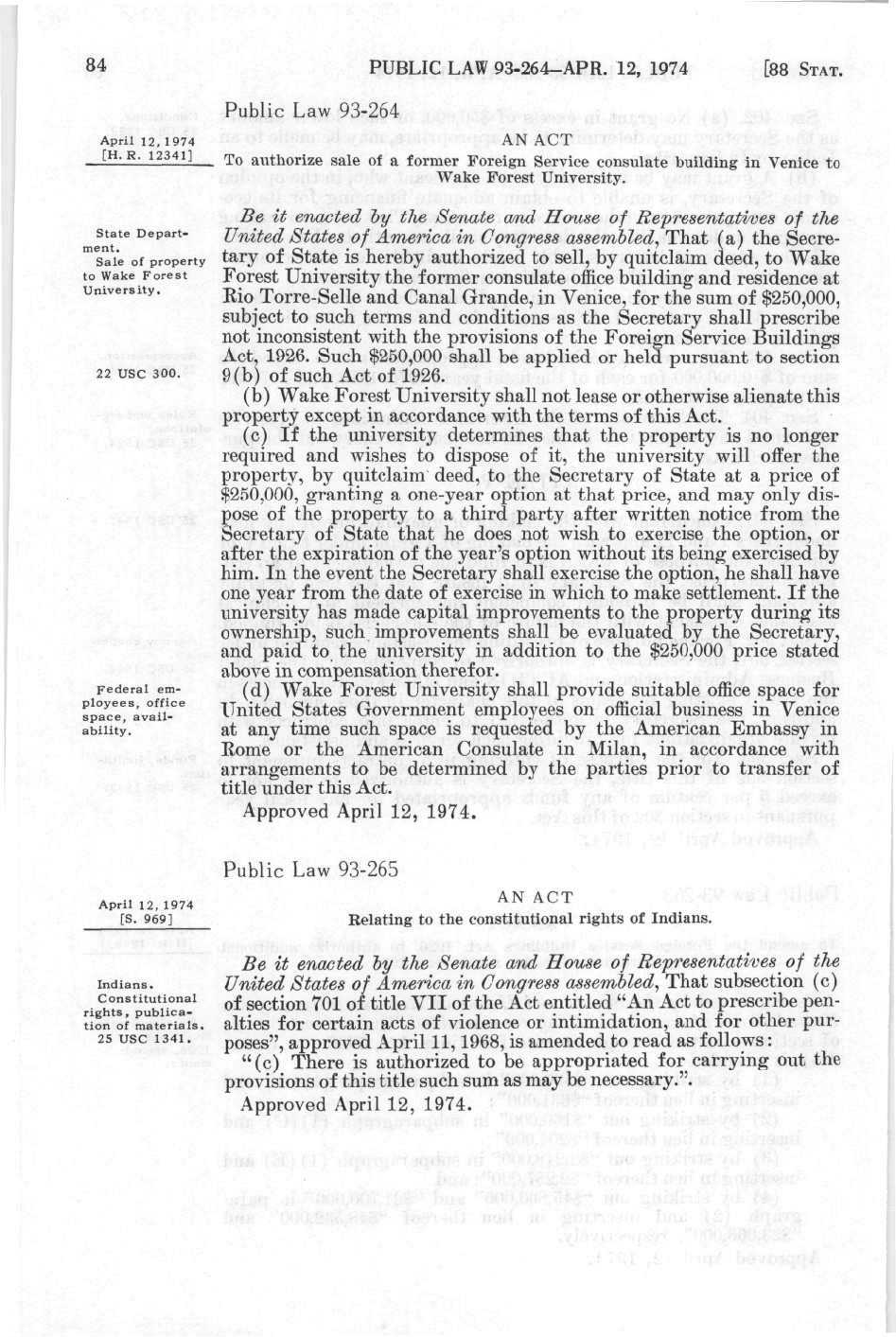 84 PUBLIC LAW 93-264—APR. 12, 1974 [88 STAT.

Public Law 93-264

April 12, 1974
[H. R. 12341]

AN ACT

To authorize sale of a former Foreign Service consulate building in Venice to Wake Forest University.

State Department. Sale of property to Wake Forest University.

Be it enacted by the Senate and House of Representatives of the United States of America in Congress assembled, That (a) the Secretary of State is hereby authorized to sell, by quitclaim deed, to Wake Forest University the former consulate office building and residence at Rio Torre-Selle and Canal Grande, in Venice, for the sum of $250,000, subject to such terms and conditions as the Secretary shall prescribe not inconsistent with the provisions of the Foreign Service Buildings Act, 1926. Such $250,000 shall be applied or held pursuant to section 9(b) of such Act of 1926.

22 USC 300.

(b) Wake Forest University shall not lease or otherwise alienate this property except in accordance with the terms of this Act.

(c) If the university determines that the property is no longer required and wishes to dispose of it, the university will offer the property, by quitclaim deed, to the Secretary of State at a price of $250,000, granting a one-year option at that price, and may only dispose of the property to a third party after written notice from the Secretary of State that he does not wish to exercise the option, or after the expiration of the year's option without its being exercised by him. In the event the Secretary shall exercise the option, he shall have one year from the date of exercise in which to make settlement. If the university has made capital improvements to the property during its ownership, such improvements shall be evaluated by the Secretary, and paid to the university in addition to the $250,000 price stated above in compensation therefor.

Federal employees, office space, availability.

(d) Wake Forest University shall provide suitable office space for United States Government employees on official business in Venice at any time such space is requested by the American Embassy in Rome or the American Consulate in Milan, in accordance with arrangements to be determined by the parties prior to transfer of title under this Act.

Approved April 12, 1974.

Public Law 93-265

April 12, 1974
[S. 969]

AN ACT

Relating to the constitutional rights of Indians.

Indians. Constitutional rights, publication of materials. 25 USC 1341.

Be it enacted by the Senate and House of Representatives of the United States of America in Congress assembled, That subsection (c) of section 701 of title VII of the Act entitled "An Act to prescribe penalties for certain acts of violence or intimidation, and for other purposes", approved April 11, 1968, is amended to read as follows:

"(c) There is authorized to be appropriated for carrying out the provisions of this title such sum as may be necessary.".

Approved April 12, 1974.